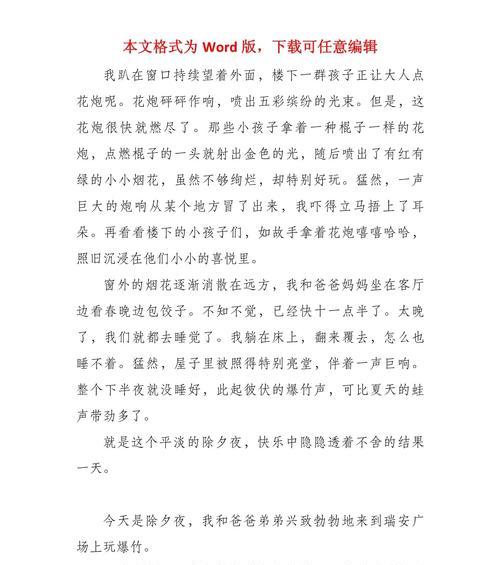 本文格式为 Word 版，下载可任意编辑

我趴在窗口持续望着外面，楼下一群孩子正让大人点花炮呢。花炮砰砰作响，喷出五彩缤纷的光束。但是，这花炮很快就燃尽了。那些小孩子拿着一种棍子一样的花炮，点燃棍子的一头就射出金色的光，随后喷出了有红有绿的小小烟花，虽然不够绚烂，却特别好玩。猛然，一声巨大的炮响从某个地方冒了出来，我吓得立马捂上了耳朵。再看看楼下的小孩子们，如故手拿着花炮嘻嘻哈哈，照旧沉浸在他们小小的喜悦里。

窗外的烟花逐渐消散在远方，我和爸爸妈妈坐在客厅边看春晚边包饺子。不知不觉，已经快十一点半了。太晚了，我们就都去睡觉了。我躺在床上，翻来覆去，怎么也睡不着。猛然，屋子里被照得特别亮堂，伴着一声巨响。整个下半夜就没睡好，此起彼伏的爆竹声，可比夏天的蛙声带劲多了。

就是这个平淡的除夕夜，快乐中隐隐透着不舍的结果一天。

今天是除夕夜，我和爸爸弟弟兴致勃勃地来到瑞安广场上玩爆竹。